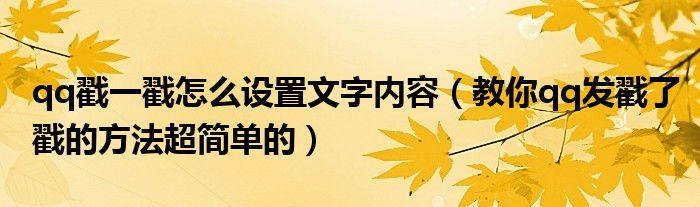 qq戳一戳怎么设置文字内容（教你qq发戳了戳的方法超简单的）